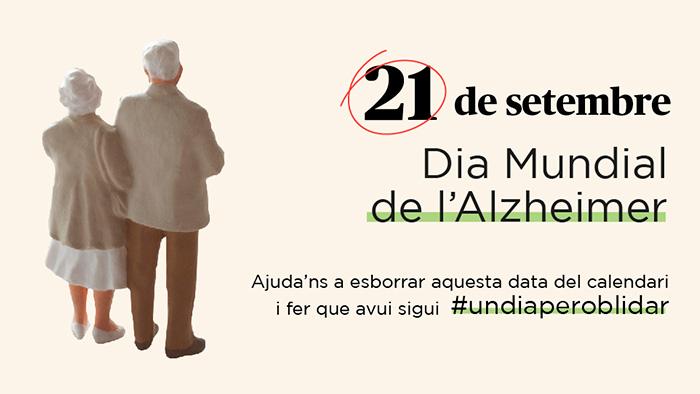 21 de setembre

Dia Mundial de l'Alzheimer

Ajuda'ns a esborrar aquesta data del calendari i fer que avui sigui #undiaperoblidar